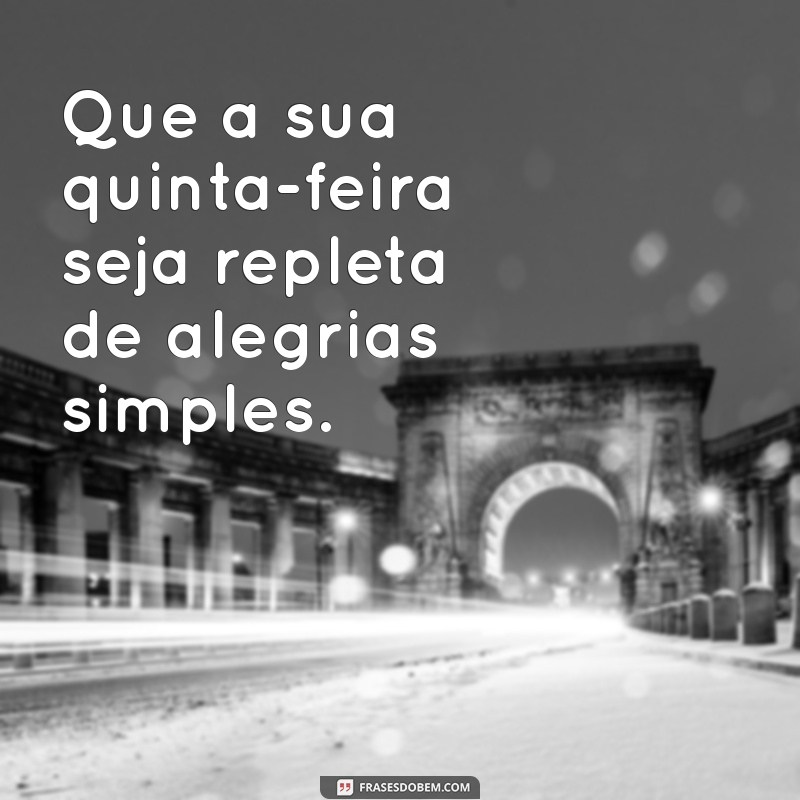 Que a sua quinta-feira seja repleta de alegrias simples.

FRASESDOBEM.COM